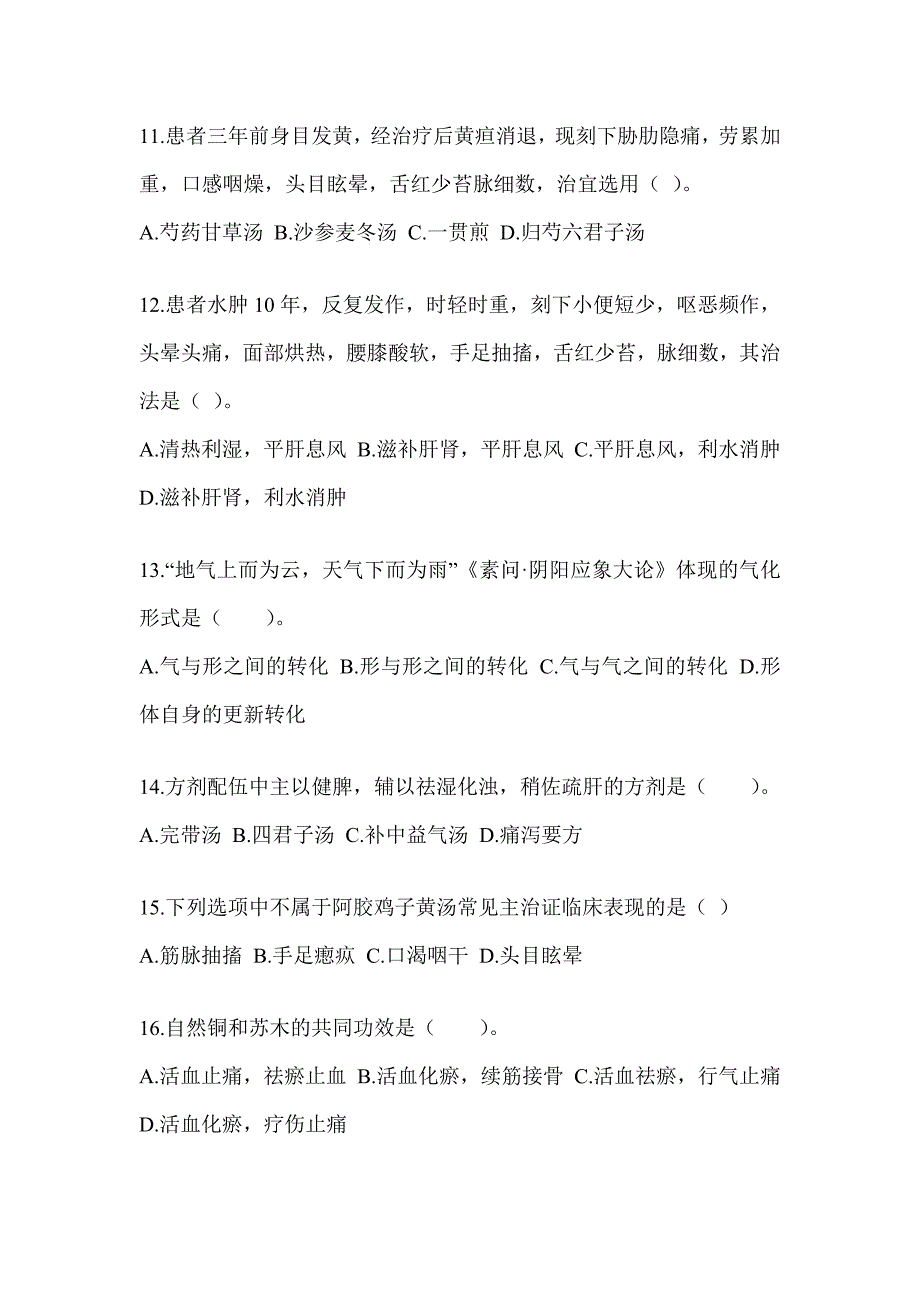 11.患者三年前身目发黄，经治疗后黄疸消退，现刻下胁肋隐痛，劳累加重，口感咽燥，头目眩晕，舌红少苔脉细数，治宜选用（ ）。

A.芍药甘草汤 B.沙参麦冬汤 C.一贯煎 D.归芍六君子汤

12.患者水肿 10 年，反复发作，时轻时重，刻下小便短少，呕恶频作，头晕头痛，面部烘热，腰膝酸软，手足抽搐，舌红少苔，脉细数，其治法是（ ）。

A.清热利湿，平肝息风 B.滋补肝肾，平肝息风 C.平肝息风，利水消肿 D.滋补肝肾，利水消肿

13.“地气上而为云，天气下而为雨”《素问·阴阳应象大论》体现的气化形式是（　　）。

A.气与形之间的转化 B.形与形之间的转化 C.气与气之间的转化 D.形体自身的更新转化

14.方剂配伍中主以健脾，辅以祛湿化浊，稍佐疏肝的方剂是（　　）。

A.完带汤 B.四君子汤 C.补中益气汤 D.痛泻要方

15.下列选项中不属于阿胶鸡子黄汤常见主治证临床表现的是（ ）

A.筋脉抽搐 B.手足瘛疭 C.口渴咽干 D.头目眩晕

16.自然铜和苏木的共同功效是（　　）。

A.活血止痛，祛瘀止血 B.活血化瘀，续筋接骨 C.活血祛瘀，行气止痛 D.活血化瘀，疗伤止痛